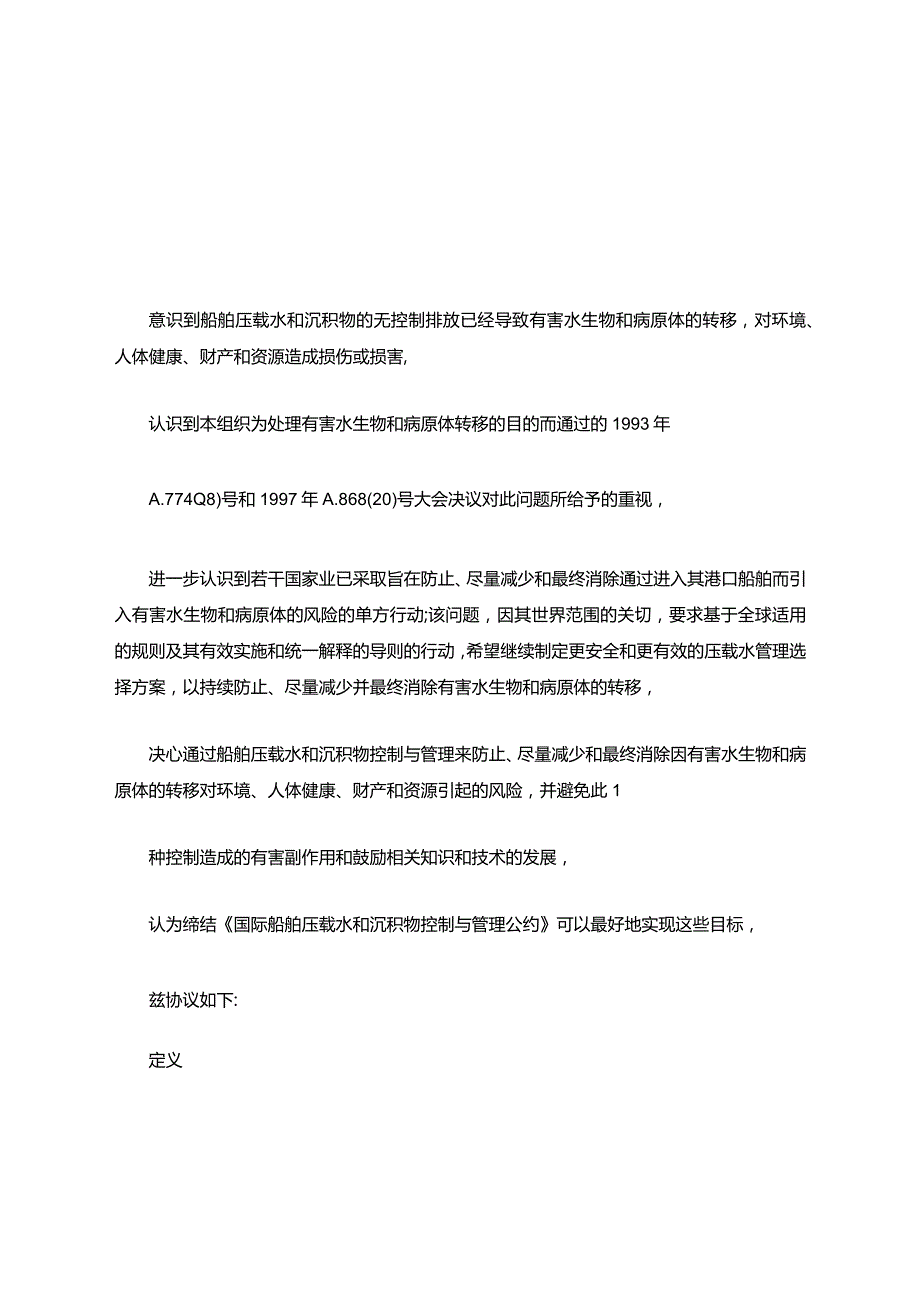 意识到船舶压载水和沉积物的无控制排放已经导致有害水生物和病原体的转移，对环境、人体健康、财产和资源造成损伤或损害,

认识到本组织为处理有害水生物和病原体转移的目的而通过的 1993 年

A.774Q8)号和 1997 年 A.868(20)号大会决议对此问题所给予的重视，

进一步认识到若干国家业已采取旨在防止、尽量减少和最终消除通过进入其港口船舶而引入有害水生物和病原体的风险的单方行动;该问题，因其世界范围的关切，要求基于全球适用的规则及其有效实施和统一解释的导则的行动，希望继续制定更安全和更有效的压载水管理选择方案，以持续防止、尽量减少并最终消除有害水生物和病原体的转移，

决心通过船舶压载水和沉积物控制与管理来防止、尽量减少和最终消除因有害水生物和病原体的转移对环境、人体健康、财产和资源引起的风险，并避免此 1

种控制造成的有害副作用和鼓励相关知识和技术的发展，

认为缔结《国际船舶压载水和沉积物控制与管理公约》可以最好地实现这些目标，

兹协议如下:

定义